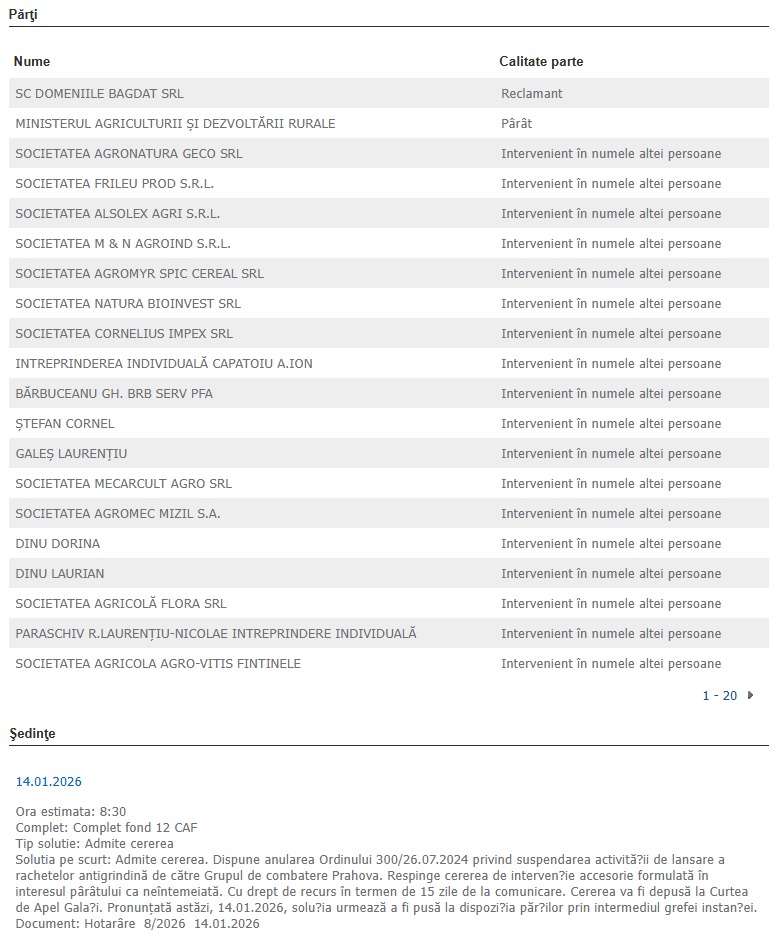 Părţi

| Nume | Calitate parte |
|---|---|
| SC DOMENIILE BAGDAT SRL | Reclamant |
| MINISTERUL AGRICULTURII ȘI DEZVOLTĂRII RURALE | Pârât |
| SOCIETATEA AGRONATURA GECO SRL | Intervenient în numele altei persoane |
| SOCIETATEA FRILEU PROD S.R.L. | Intervenient în numele altei persoane |
| SOCIETATEA ALSOLEX AGRI S.R.L. | Intervenient în numele altei persoane |
| SOCIETATEA M & N AGROIND S.R.L. | Intervenient în numele altei persoane |
| SOCIETATEA AGROMYR SPIC CEREAL SRL | Intervenient în numele altei persoane |
| SOCIETATEA NATURA BIOINVEST SRL | Intervenient în numele altei persoane |
| SOCIETATEA CORNELIUS IMPEX SRL | Intervenient în numele altei persoane |
| INTREPRINDEREA INDIVIDUALĂ CAPATOIU A.ION | Intervenient în numele altei persoane |
| BĂRBUCEANU GH. BRB SERV PFA | Intervenient în numele altei persoane |
| ȘTEFAN CORNEL | Intervenient în numele altei persoane |
| GALEȘ LAURENȚIU | Intervenient în numele altei persoane |
| SOCIETATEA MECARCULT AGRO SRL | Intervenient în numele altei persoane |
| SOCIETATEA AGROMEC MIZIL S.A. | Intervenient în numele altei persoane |
| DINU DORINA | Intervenient în numele altei persoane |
| DINU LAURIAN | Intervenient în numele altei persoane |
| SOCIETATEA AGRICOLĂ FLORA SRL | Intervenient în numele altei persoane |
| PARASCHIV R.LAURENȚIU-NICOLAE INTREPRINDERE INDIVIDUALĂ | Intervenient în numele altei persoane |
| SOCIETATEA AGRICOLA AGRO-VITIS FINTINELE | Intervenient în numele altei persoane |

1 - 20

Şedinţe

14.01.2026

Ora estimata: 8:30
Complet: Complet fond 12 CAF
Tip solutie: Admite cererea
Solutia pe scurt: Admite cererea. Dispune anularea Ordinului 300/26.07.2024 privind suspendarea activită?ii de lansare a rachetelor antigrindină de către Grupul de combatere Prahova. Respinge cererea de interven?ie accesorie formulată în interesul pârâtului ca neîntemeiată. Cu drept de recurs în termen de 15 zile de la comunicare. Cererea va fi depusă la Curtea de Apel Gala?i. Pronunțată astăzi, 14.01.2026, solu?ia urmează a fi pusă la dispozi?ia păr?ilor prin intermediul grefei instan?ei.
Document: Hotarâre 8/2026 14.01.2026